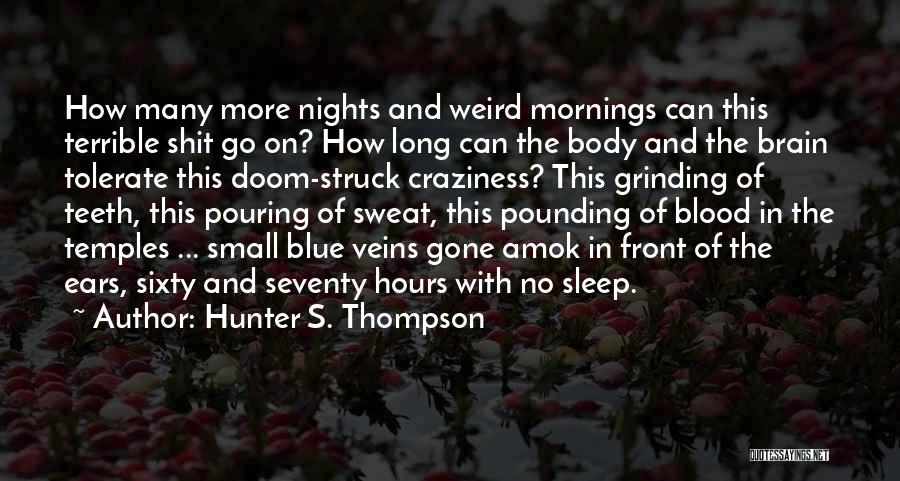 How many more nights and weird mornings can this terrible shit go on? How long can the body and the brain tolerate this doom-struck craziness? This grinding of teeth, this pouring of sweat, this pounding of blood in the temples ... small blue veins gone amok in front of the ears, sixty and seventy hours with no sleep.

~ Author: Hunter S. Thompson

QUOTESSAYINGS.NET